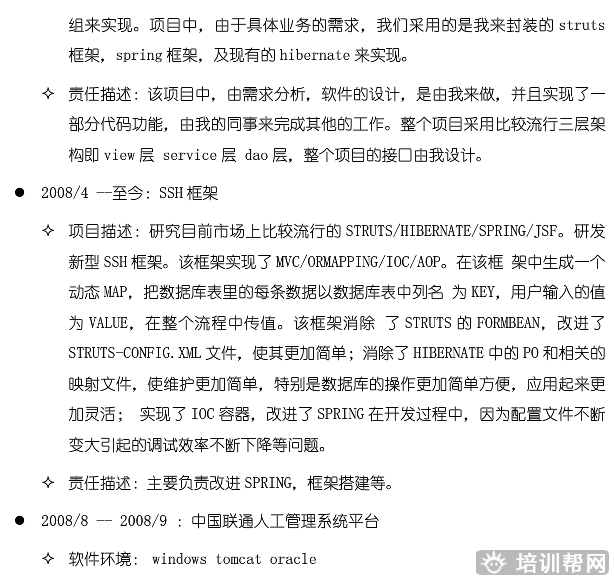 组来实现。项目中，由于具体业务的需求，我们采用的是我来封装的 struts 框架，spring 框架，及现有的 hibernate 来实现。

✧ 责任描述：该项目中，由需求分析，软件的设计，是由我来做，并且实现了一部分代码功能，由我的同事来完成其他的工作。整个项目采用比较流行三层架构即 view 层 service 层 dao 层，整个项目的接口由我设计。

● 2008/4 --至今：SSH 框架

✧ 项目描述：研究目前市场上比较流行的 STRUTS/HIBERNATE/SPRING/JSF。研发新型 SSH 框架。该框架实现了 MVC/ORMAPPING/IOC/AOP。在该框 架中生成一个动态 MAP，把数据库表里的每条数据以数据库表中列名 为 KEY，用户输入的值为 VALUE，在整个流程中传值。该框架消除 了 STRUTS 的 FORMBEAN，改进了 STRUTS-CONFIG.XML 文件，使其更加简单；消除了 HIBERNATE 中的 PO 和相关的映射文件，使维护更加简单，特别是数据库的操作更加简单方便，应用起来更加灵活； 实现了 IOC 容器，改进了 SPRING 在开发过程中，因为配置文件不断变大引起的调试效率不断下降等问题。

✧ 责任描述：主要负责改进 SPRING，框架搭建等。

● 2008/8 -- 2008/9 ：中国联通人工管理系统平台

✧ 软件环境： windows tomcat oracle

培训帮网